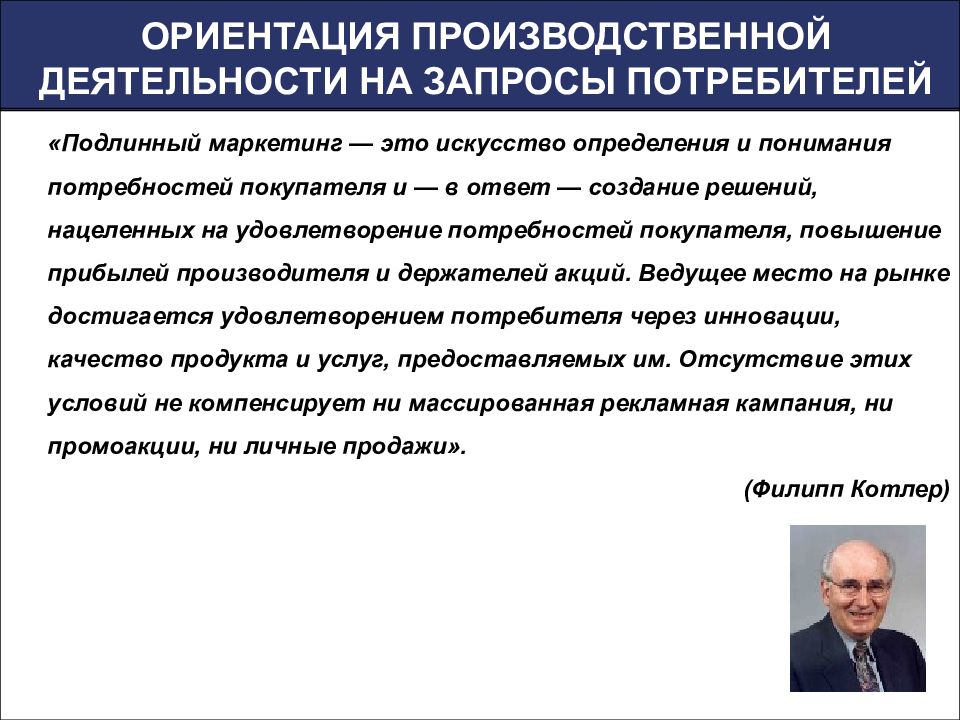 ОРИЕНТАЦИЯ ПРОИЗВОДСТВЕННОЙ ДЕЯТЕЛЬНОСТИ НА ЗАПРОСЫ ПОТРЕБИТЕЛЕЙ

«Подлинный маркетинг — это искусство определения и понимания потребностей покупателя и — в ответ — создание решений, нацеленных на удовлетворение потребностей покупателя, повышение прибылей производителя и держателей акций. Ведущее место на рынке достигается удовлетворением потребителя через инновации, качество продукта и услуг, предоставляемых им. Отсутствие этих условий не компенсирует ни массированная рекламная кампания, ни промоакции, ни личные продажи».

(Филипп Котлер)